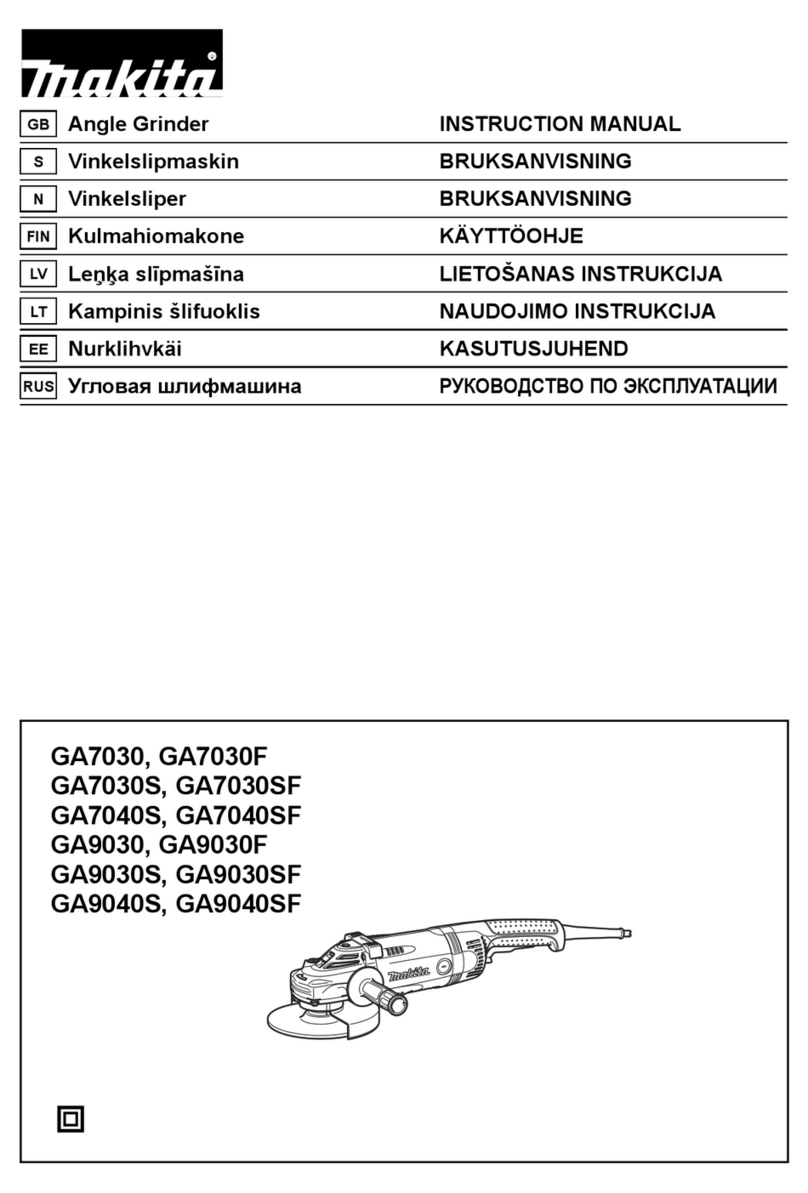 makita

| GB | Angle Grinder | INSTRUCTION MANUAL |
|---|---|---|
| S | Vinkelslipmaskin | BRUKSANVISNING |
| N | Vinkelsliper | BRUKSANVISNING |
| FIN | Kulmahiomakone | KÄYTTÖOHJE |
| LV | Leņķa slīpmašīna | LIETOŠANAS INSTRUKCIJA |
| LT | Kampinis šlifuoklis | NAUDOJIMO INSTRUKCIJA |
| EE | Nurklihvkäi | KASUTUSJUHEND |
| RUS | Угловая шлифмашина | РУКОВОДСТВО ПО ЭКСПЛУАТАЦИИ |

GA7030, GA7030F
GA7030S, GA7030SF
GA7040S, GA7040SF
GA9030, GA9030F
GA9030S, GA9030SF
GA9040S, GA9040SF

makita